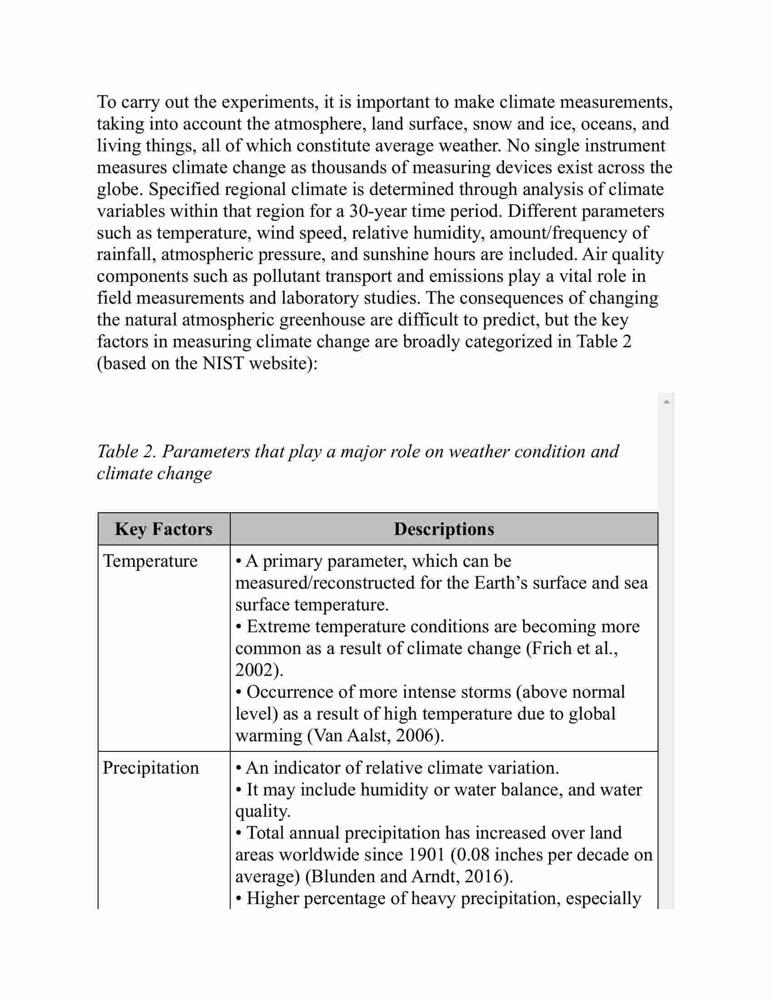 To carry out the experiments, it is important to make climate measurements, taking into account the atmosphere, land surface, snow and ice, oceans, and living things, all of which constitute average weather. No single instrument measures climate change as thousands of measuring devices exist across the globe. Specified regional climate is determined through analysis of climate variables within that region for a 30-year time period. Different parameters such as temperature, wind speed, relative humidity, amount/frequency of rainfall, atmospheric pressure, and sunshine hours are included. Air quality components such as pollutant transport and emissions play a vital role in field measurements and laboratory studies. The consequences of changing the natural atmospheric greenhouse are difficult to predict, but the key factors in measuring climate change are broadly categorized in Table 2 (based on the NIST website):

Table 2. Parameters that play a major role on weather condition and climate change

| Key Factors | Descriptions |
|---|---|
| Temperature | • A primary parameter, which can be measured/reconstructed for the Earth's surface and sea surface temperature. • Extreme temperature conditions are becoming more common as a result of climate change (Frich et al., 2002). • Occurrence of more intense storms (above normal level) as a result of high temperature due to global warming (Van Aalst, 2006). |
| Precipitation | • An indicator of relative climate variation. • It may include humidity or water balance, and water quality. • Total annual precipitation has increased over land areas worldwide since 1901 (0.08 inches per decade on average) (Blunden and Arndt, 2016). • Higher percentage of heavy precipitation, especially |